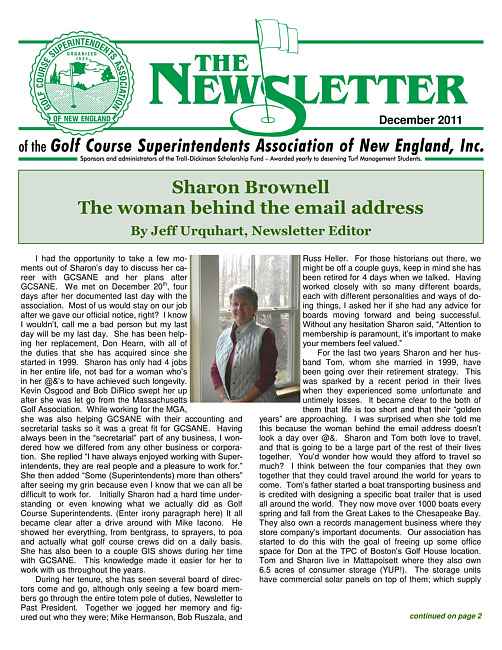 GOLF COURSE SUPERINTENDENTS ASSOCIATION
ORGANIZED 1924
OF NEW ENGLAND

THE NEWSLETTER

December 2011

of the Golf Course Superintendents Association of New England, Inc.

Sponsors and administrators of the Troll-Dickinson Scholarship Fund – Awarded yearly to deserving Turf Management Students.

Sharon Brownell
The woman behind the email address
By Jeff Urquhart, Newsletter Editor

I had the opportunity to take a few moments out of Sharon's day to discuss her career with GCSANE and her plans after GCSANE. We met on December 20$^{th}$, four days after her documented last day with the association. Most of us would stay on our job after we gave our official notice, right? I know I wouldn't, call me a bad person but my last day will be my last day. She has been helping her replacement, Don Hearn, with all of the duties that she has acquired since she started in 1999. Sharon has only had 4 jobs in her entire life, not bad for a woman who's in her @&'s to have achieved such longevity. Kevin Osgood and Bob DiRico swept her up after she was let go from the Massachusetts Golf Association. While working for the MGA, she was also helping GCSANE with their accounting and secretarial tasks so it was a great fit for GCSANE. Having always been in the "secretarial" part of any business, I wondered how we differed from any other business or corporation. She replied "I have always enjoyed working with Superintendents, they are real people and a pleasure to work for." She then added "Some (Superintendents) more than others" after seeing my grin because even I know that we can all be difficult to work for. Initially Sharon had a hard time understanding or even knowing what we actually did as Golf Course Superintendents. (Enter irony paragraph here) It all became clear after a drive around with Mike Iacono. He showed her everything, from bentgrass, to sprayers, to poa and actually what golf course crews did on a daily basis. She has also been to a couple GIS shows during her time with GCSANE. This knowledge made it easier for her to work with us throughout the years.

During her tenure, she has seen several board of directors come and go, although only seeing a few board members go through the entire totem pole of duties, Newsletter to Past President. Together we jogged her memory and figured out who they were; Mike Hermanson, Bob Ruszala, and Russ Heller. For those historians out there, we might be off a couple guys, keep in mind she has been retired for 4 days when we talked. Having worked closely with so many different boards, each with different personalities and ways of doing things, I asked her if she had any advice for boards moving forward and being successful. Without any hesitation Sharon said, "Attention to membership is paramount, it's important to make your members feel valued."

For the last two years Sharon and her husband Tom, whom she married in 1999, have been going over their retirement strategy. This was sparked by a recent period in their lives when they experienced some unfortunate and untimely losses. It became clear to the both of them that life is too short and that their "golden years" are approaching. I was surprised when she told me this because the woman behind the email address doesn't look a day over @&. Sharon and Tom both love to travel, and that is going to be a large part of the rest of their lives together. You'd wonder how would they afford to travel so much? I think between the four companies that they own together that they could travel around the world for years to come. Tom's father started a boat transporting business and is credited with designing a specific boat trailer that is used all around the world. They now move over 1000 boats every spring and fall from the Great Lakes to the Chesapeake Bay. They also own a records management business where they store company's important documents. Our association has started to do this with the goal of freeing up some office space for Don at the TPC of Boston's Golf House location. Tom and Sharon live in Mattapoisett where they also own 6.5 acres of consumer storage (YUP!). The storage units have commercial solar panels on top of them; which supply

continued on page 2